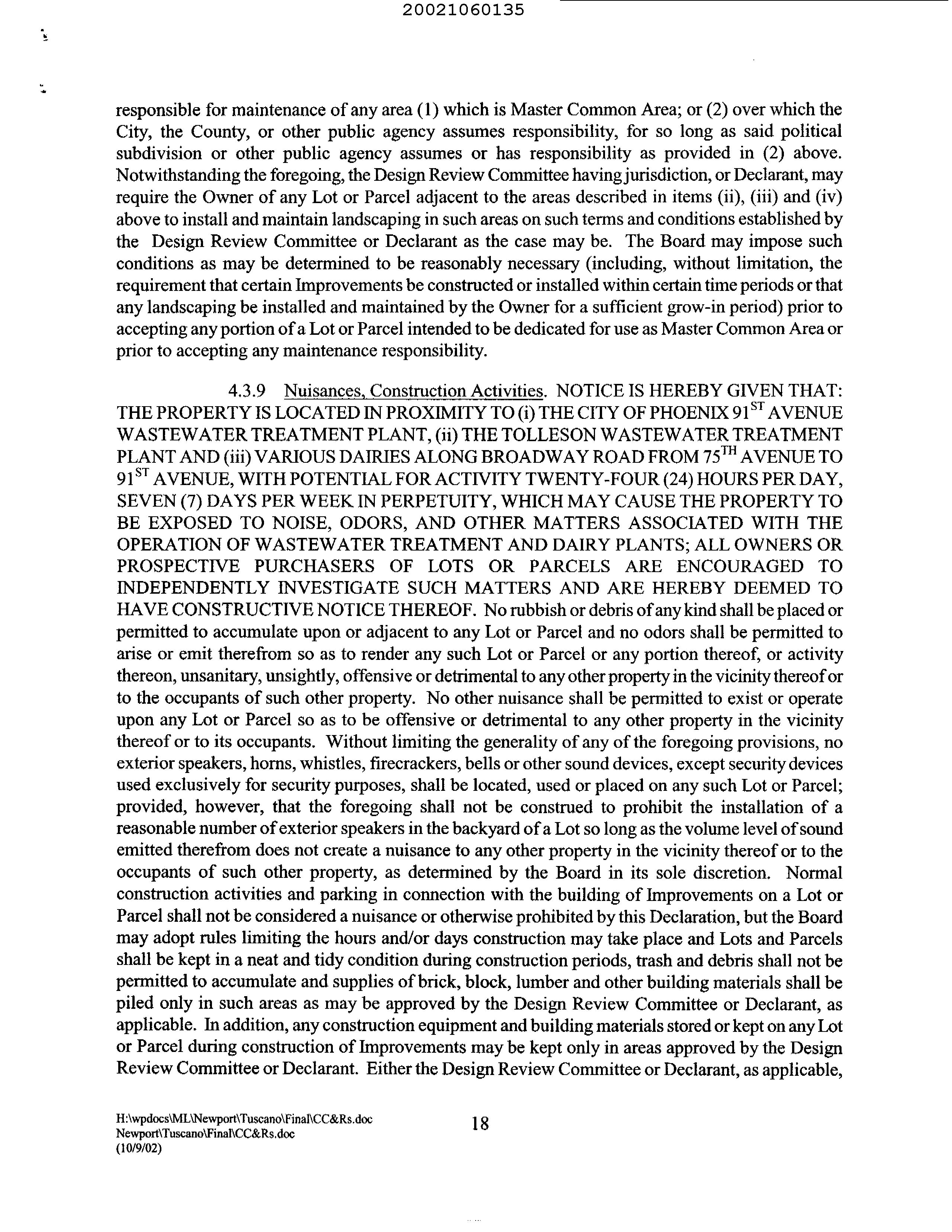 20021060135

responsible for maintenance of any area (1) which is Master Common Area; or (2) over which the City, the County, or other public agency assumes responsibility, for so long as said political subdivision or other public agency assumes or has responsibility as provided in (2) above. Notwithstanding the foregoing, the Design Review Committee having jurisdiction, or Declarant, may require the Owner of any Lot or Parcel adjacent to the areas described in items (ii), (iii) and (iv) above to install and maintain landscaping in such areas on such terms and conditions established by the Design Review Committee or Declarant as the case may be. The Board may impose such conditions as may be determined to be reasonably necessary (including, without limitation, the requirement that certain Improvements be constructed or installed within certain time periods or that any landscaping be installed and maintained by the Owner for a sufficient grow-in period) prior to accepting any portion of a Lot or Parcel intended to be dedicated for use as Master Common Area or prior to accepting any maintenance responsibility.

4.3.9 Nuisances, Construction Activities. NOTICE IS HEREBY GIVEN THAT: THE PROPERTY IS LOCATED IN PROXIMITY TO (i) THE CITY OF PHOENIX 91$^{ST}$ AVENUE WASTEWATER TREATMENT PLANT, (ii) THE TOLLESON WASTEWATER TREATMENT PLANT AND (iii) VARIOUS DAIRIES ALONG BROADWAY ROAD FROM 75$^{TH}$ AVENUE TO 91$^{ST}$ AVENUE, WITH POTENTIAL FOR ACTIVITY TWENTY-FOUR (24) HOURS PER DAY, SEVEN (7) DAYS PER WEEK IN PERPETUITY, WHICH MAY CAUSE THE PROPERTY TO BE EXPOSED TO NOISE, ODORS, AND OTHER MATTERS ASSOCIATED WITH THE OPERATION OF WASTEWATER TREATMENT AND DAIRY PLANTS; ALL OWNERS OR PROSPECTIVE PURCHASERS OF LOTS OR PARCELS ARE ENCOURAGED TO INDEPENDENTLY INVESTIGATE SUCH MATTERS AND ARE HEREBY DEEMED TO HAVE CONSTRUCTIVE NOTICE THEREOF. No rubbish or debris of any kind shall be placed or permitted to accumulate upon or adjacent to any Lot or Parcel and no odors shall be permitted to arise or emit therefrom so as to render any such Lot or Parcel or any portion thereof, or activity thereon, unsanitary, unsightly, offensive or detrimental to any other property in the vicinity thereof or to the occupants of such other property. No other nuisance shall be permitted to exist or operate upon any Lot or Parcel so as to be offensive or detrimental to any other property in the vicinity thereof or to its occupants. Without limiting the generality of any of the foregoing provisions, no exterior speakers, horns, whistles, firecrackers, bells or other sound devices, except security devices used exclusively for security purposes, shall be located, used or placed on any such Lot or Parcel; provided, however, that the foregoing shall not be construed to prohibit the installation of a reasonable number of exterior speakers in the backyard of a Lot so long as the volume level of sound emitted therefrom does not create a nuisance to any other property in the vicinity thereof or to the occupants of such other property, as determined by the Board in its sole discretion. Normal construction activities and parking in connection with the building of Improvements on a Lot or Parcel shall not be considered a nuisance or otherwise prohibited by this Declaration, but the Board may adopt rules limiting the hours and/or days construction may take place and Lots and Parcels shall be kept in a neat and tidy condition during construction periods, trash and debris shall not be permitted to accumulate and supplies of brick, block, lumber and other building materials shall be piled only in such areas as may be approved by the Design Review Committee or Declarant, as applicable. In addition, any construction equipment and building materials stored or kept on any Lot or Parcel during construction of Improvements may be kept only in areas approved by the Design Review Committee or Declarant. Either the Design Review Committee or Declarant, as applicable,

H:\wpdocs\ML\Newport\Tuscano\Final\CC&Rs.doc
Newport\Tuscano\Final\CC&Rs.doc
(10/9/02)

18